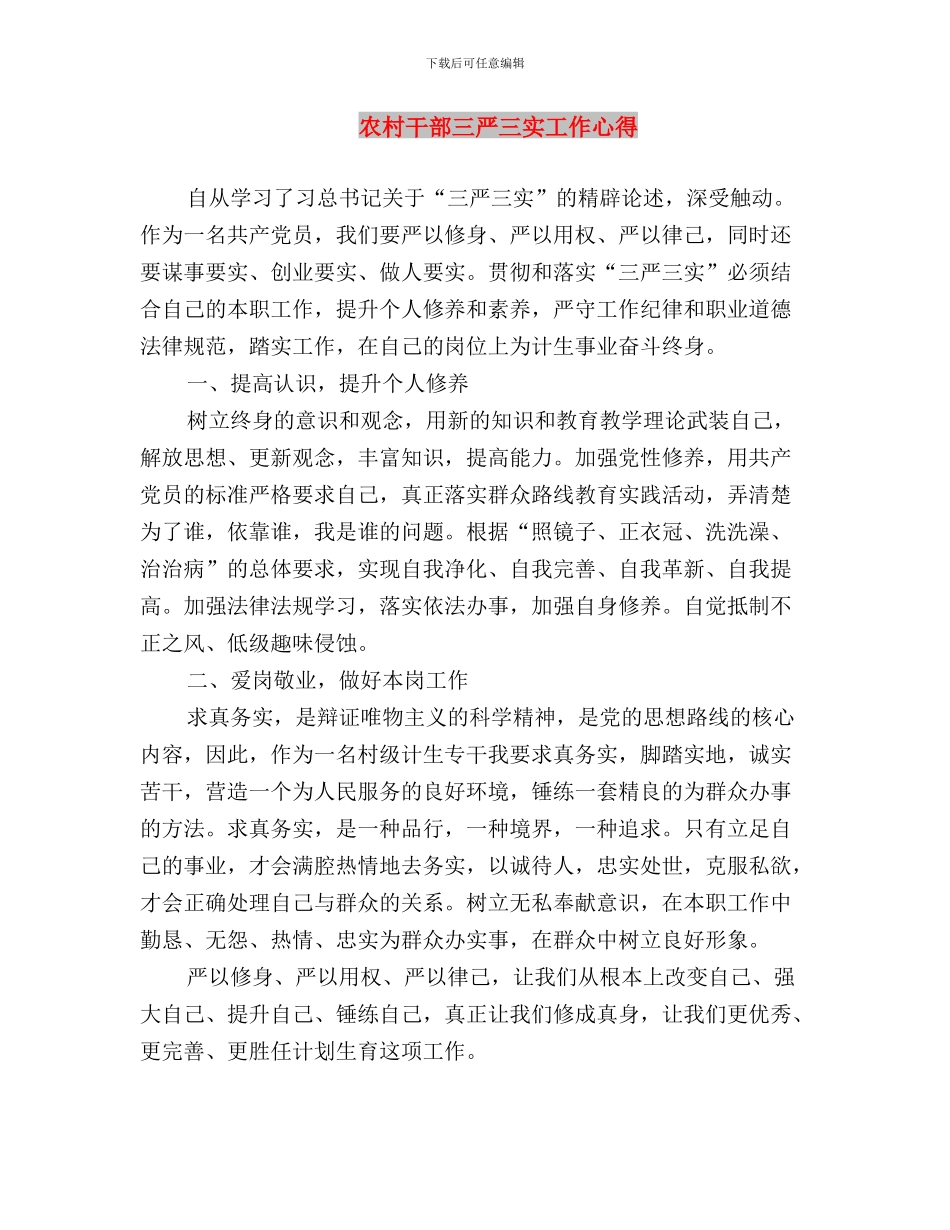 下载后可任意编辑

农村干部三严三实工作心得

自从学习了习总书记关于“三严三实”的精辟论述，深受触动。作为一名共产党员，我们要严以修身、严以用权、严以律己，同时还要谋事要实、创业要实、做人要实。贯彻和落实“三严三实”必须结合自己的本职工作，提升个人修养和素养，严守工作纪律和职业道德法律规范，踏实工作，在自己的岗位上为计生事业奋斗终身。

一、提高认识，提升个人修养

树立终身的意识和观念，用新的知识和教育教学理论武装自己，解放思想、更新观念，丰富知识，提高能力。加强党性修养，用共产党员的标准严格要求自己，真正落实群众路线教育实践活动，弄清楚为了谁，依靠谁，我是谁的问题。根据“照镜子、正衣冠、洗洗澡、治治病”的总体要求，实现自我净化、自我完善、自我革新、自我提高。加强法律法规学习，落实依法办事，加强自身修养。自觉抵制不正之风、低级趣味侵蚀。

二、爱岗敬业，做好本岗工作

求真务实，是辩证唯物主义的科学精神，是党的思想路线的核心内容，因此，作为一名村级计生专干我要求真务实，脚踏实地，诚实苦干，营造一个为人民服务的良好环境，锤练一套精良的为群众办事的方法。求真务实，是一种品行，一种境界，一种追求。只有立足自己的事业，才会满腔热情地去务实，以诚待人，忠实处世，克服私欲，才会正确处理自己与群众的关系。树立无私奉献意识，在本职工作中勤恳、无怨、热情、忠实为群众办实事，在群众中树立良好形象。

严以修身、严以用权、严以律己，让我们从根本上改变自己、强大自己、提升自己、锤练自己，真正让我们修成真身，让我们更优秀、更完善、更胜任计划生育这项工作。